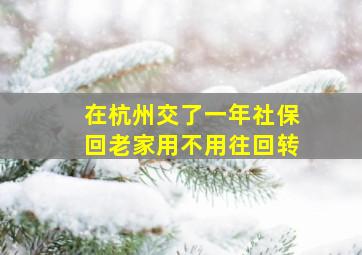 在杭州交了一年社保
回老家用不用往回转